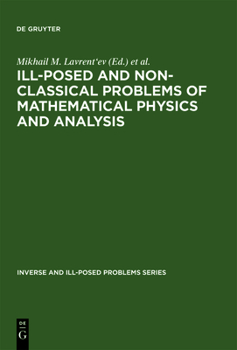 DE GRUYTER

Mikhail M. Lavrent'ev (Ed.) et al.

ILL-POSED AND NON-CLASSICAL PROBLEMS OF MATHEMATICAL PHYSICS AND ANALYSIS

INVERSE AND ILL-POSED PROBLEMS SERIES

DE
G